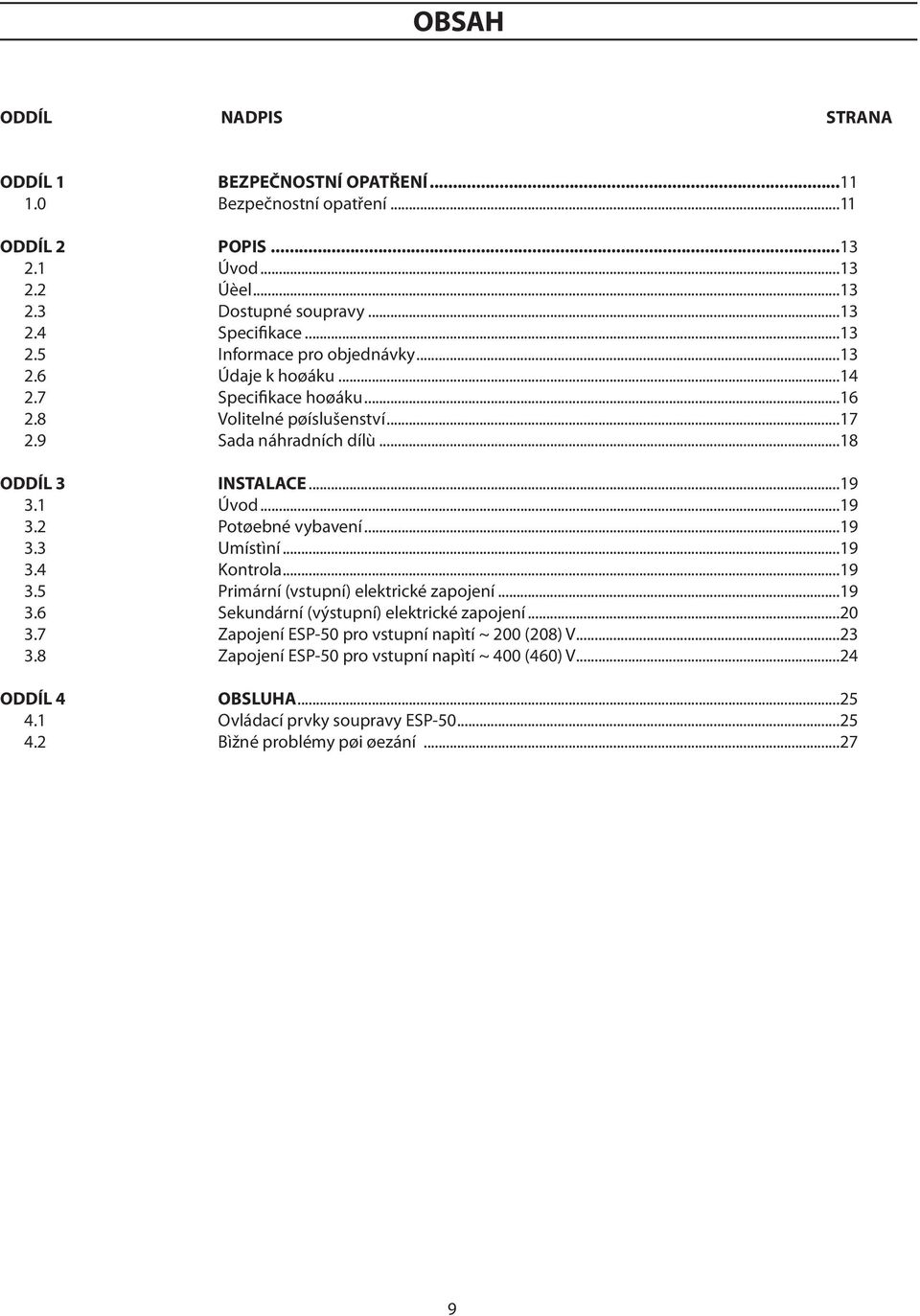 OBSAH

| ODDÍL | NADPIS | STRANA |
|---|---|---|
| ODDÍL 1 | BEZPEČNOSTNÍ OPATŘENÍ | 11 |
| 1.0 | Bezpečnostní opatření | 11 |
| ODDÍL 2 | POPIS | 13 |
| 2.1 | Úvod | 13 |
| 2.2 | Úèel | 13 |
| 2.3 | Dostupné soupravy | 13 |
| 2.4 | Specifikace | 13 |
| 2.5 | Informace pro objednávky | 13 |
| 2.6 | Údaje k hoøáku | 14 |
| 2.7 | Specifikace hoøáku | 16 |
| 2.8 | Volitelné pøíslušenství | 17 |
| 2.9 | Sada náhradních dílù | 18 |
| ODDÍL 3 | INSTALACE | 19 |
| 3.1 | Úvod | 19 |
| 3.2 | Potøebné vybavení | 19 |
| 3.3 | Umístìní | 19 |
| 3.4 | Kontrola | 19 |
| 3.5 | Primární (vstupní) elektrické zapojení | 19 |
| 3.6 | Sekundární (výstupní) elektrické zapojení | 20 |
| 3.7 | Zapojení ESP-50 pro vstupní napìtí ~ 200 (208) V | 23 |
| 3.8 | Zapojení ESP-50 pro vstupní napìtí ~ 400 (460) V | 24 |
| ODDÍL 4 | OBSLUHA | 25 |
| 4.1 | Ovládací prvky soupravy ESP-50 | 25 |
| 4.2 | Bìžné problémy pøi øezání | 27 |

9